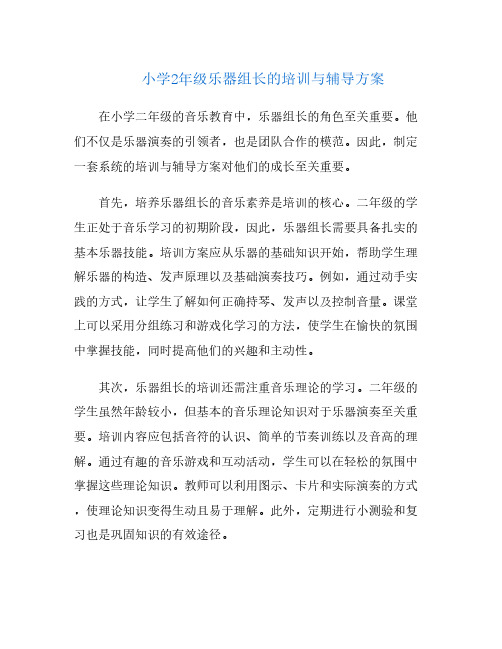 小学2年级乐器组长的培训与辅导方案

在小学二年级的音乐教育中，乐器组长的角色至关重要。他们不仅是乐器演奏的引领者，也是团队合作的模范。因此，制定一套系统的培训与辅导方案对他们的成长至关重要。

首先，培养乐器组长的音乐素养是培训的核心。二年级的学生正处于音乐学习的初期阶段，因此，乐器组长需要具备扎实的基本乐器技能。培训方案应从乐器的基础知识开始，帮助学生理解乐器的构造、发声原理以及基础演奏技巧。例如，通过动手实践的方式，让学生了解如何正确持琴、发声以及控制音量。课堂上可以采用分组练习和游戏化学习的方法，使学生在愉快的氛围中掌握技能，同时提高他们的兴趣和主动性。

其次，乐器组长的培训还需注重音乐理论的学习。二年级的学生虽然年龄较小，但基本的音乐理论知识对于乐器演奏至关重要。培训内容应包括音符的认识、简单的节奏训练以及音高的理解。通过有趣的音乐游戏和互动活动，学生可以在轻松的氛围中掌握这些理论知识。教师可以利用图示、卡片和实际演奏的方式，使理论知识变得生动且易于理解。此外，定期进行小测验和复习也是巩固知识的有效途径。